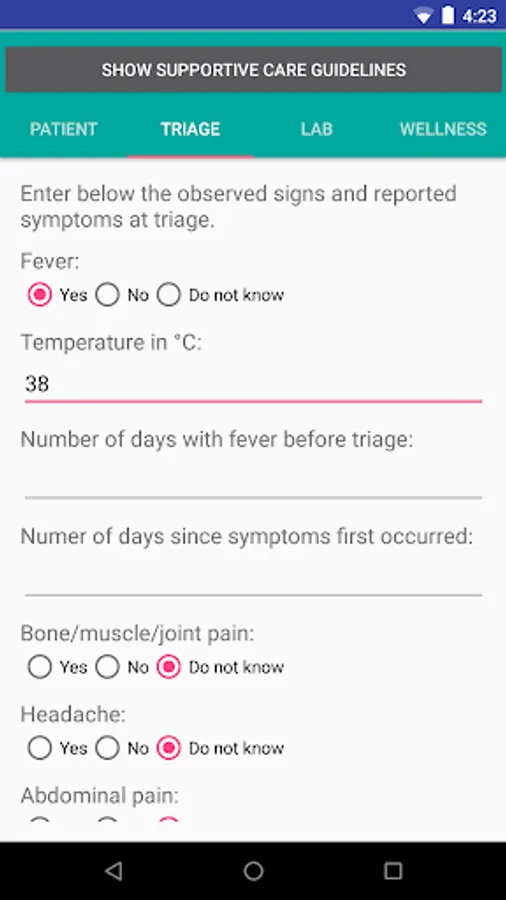 4:23

SHOW SUPPORTIVE CARE GUIDELINES

PATIENT TRIAGE LAB WELLNESS

Enter below the observed signs and reported symptoms at triage.

Fever:
Yes No Do not know

Temperature in °C:
38

Number of days with fever before triage:

Numer of days since symptoms first occurred:

Bone/muscle/joint pain:
Yes No Do not know

Headache:
Yes No Do not know

Abdominal pain: